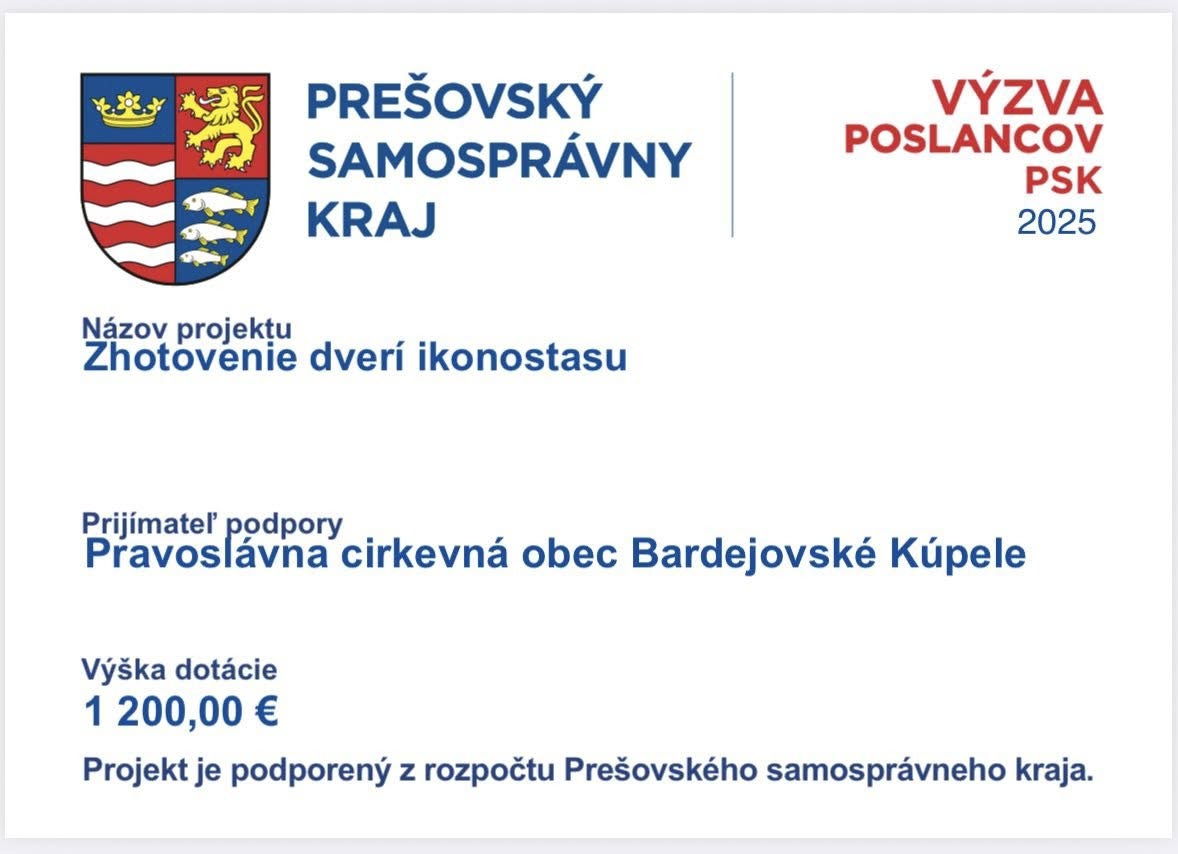 PREŠOVSKÝ
SAMOSPRÁVNY
KRAJ

VÝZVA
POSLANCOV
PSK
2025

Názov projektu
Zhotovenie dverí ikonostasu

Prijímateľ podpory
Pravoslávna cirkevná obec Bardejovské Kúpele

Výška dotácie
1 200,00 €

Projekt je podporený z rozpočtu Prešovského samosprávneho kraja.